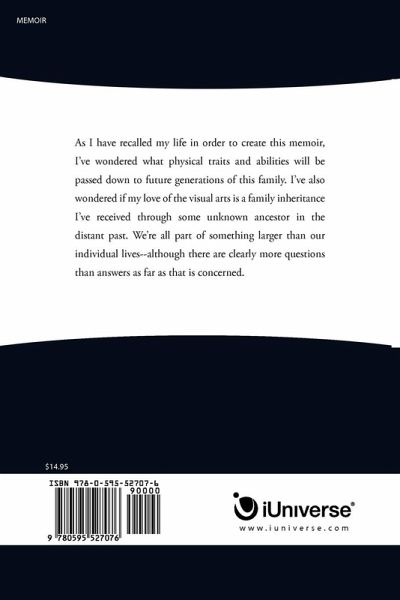 MEMOIR

As I have recalled my life in order to create this memoir, I've wondered what physical traits and abilities will be passed down to future generations of this family. I've also wondered if my love of the visual arts is a family inheritance I've received through some unknown ancestor in the distant past. We're all part of something larger than our individual lives--although there are clearly more questions than answers as far as that is concerned.

$14.95

ISBN 978-0-595-52707-6

90000

9 780595 527076

iUniverse®
www.iuniverse.com